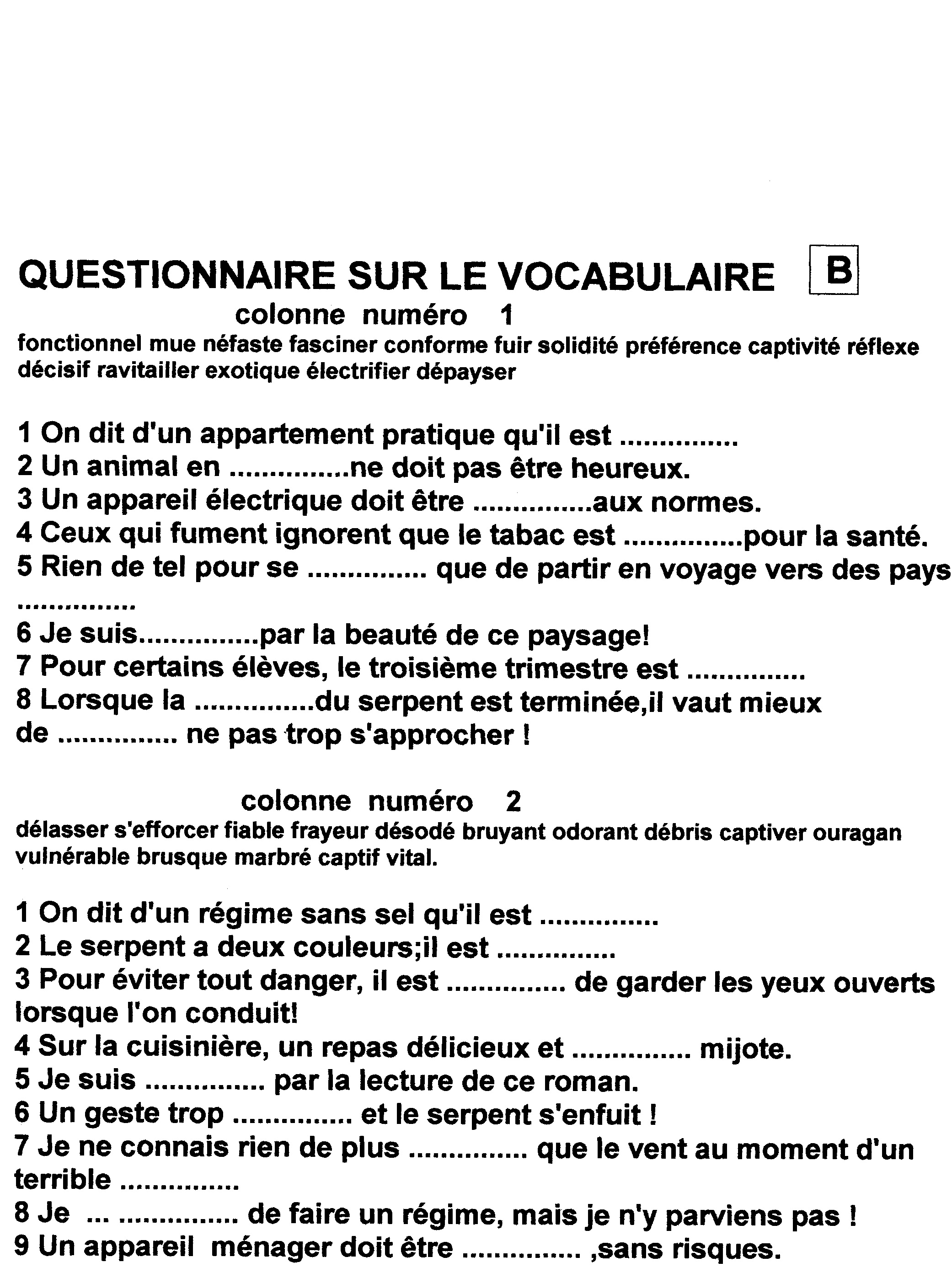 QUESTIONNAIRE SUR LE VOCABULAIRE B

colonne numéro 1

fonctionnel mue néfaste fasciner conforme fuir solidité préférence captivité réflexe décisif ravitailler exotique électrifier dépayser

1 On dit d'un appartement pratique qu'il est ...............
2 Un animal en ...............ne doit pas être heureux.
3 Un appareil électrique doit être ...............aux normes.
4 Ceux qui fument ignorent que le tabac est ...............pour la santé.
5 Rien de tel pour se ............... que de partir en voyage vers des pays ...............
6 Je suis...............par la beauté de ce paysage!
7 Pour certains élèves, le troisième trimestre est ...............
8 Lorsque la ...............du serpent est terminée,il vaut mieux de ............... ne pas trop s'approcher !

colonne numéro 2

délasser s'efforcer fiable frayeur désodé bruyant odorant débris captiver ouragan vulnérable brusque marbré captif vital.

1 On dit d'un régime sans sel qu'il est ...............
2 Le serpent a deux couleurs;il est ...............
3 Pour éviter tout danger, il est ............... de garder les yeux ouverts lorsque l'on conduit!
4 Sur la cuisinière, un repas délicieux et ............... mijote.
5 Je suis ............... par la lecture de ce roman.
6 Un geste trop ............... et le serpent s'enfuit !
7 Je ne connais rien de plus ............... que le vent au moment d'un terrible ...............
8 Je ... ............... de faire un régime, mais je n'y parviens pas !
9 Un appareil ménager doit être ............... ,sans risques.